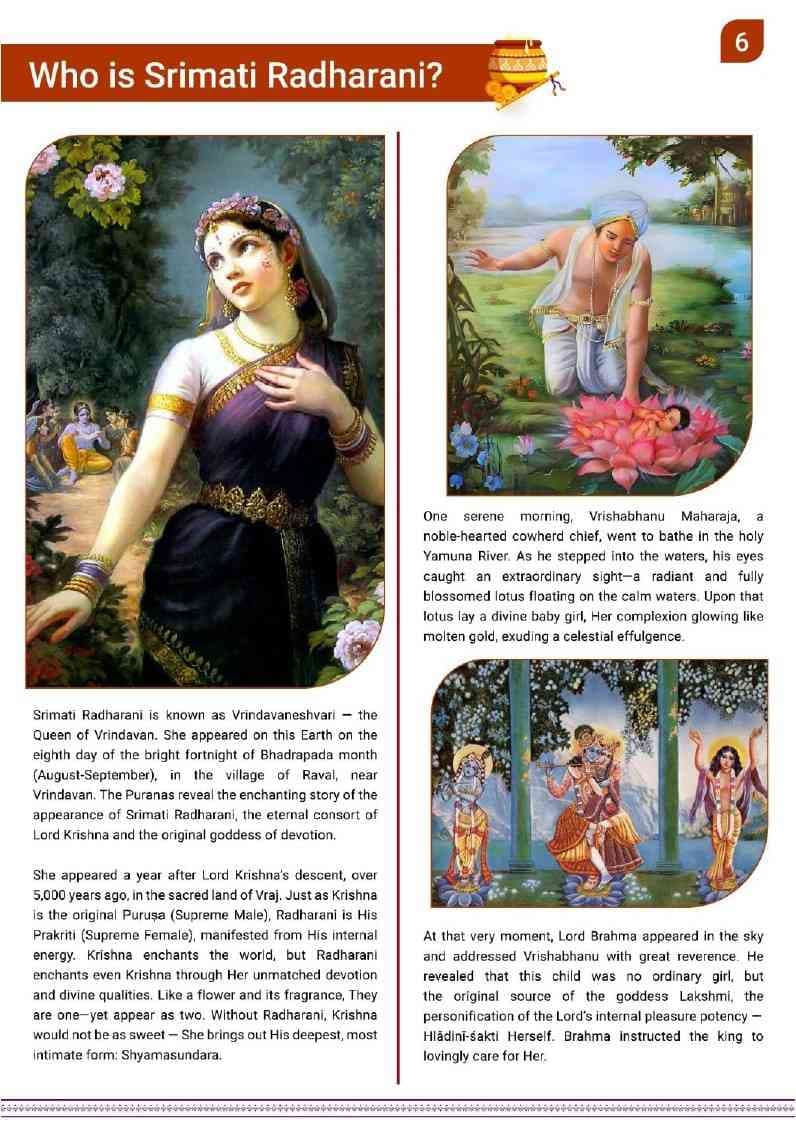 6

Who is Srimati Radharani?

Srimati Radharani is known as Vrindavaneshvari — the Queen of Vrindavan. She appeared on this Earth on the eighth day of the bright fortnight of Bhadrapada month (August-September), in the village of Raval, near Vrindavan. The Puranas reveal the enchanting story of the appearance of Srimati Radharani, the eternal consort of Lord Krishna and the original goddess of devotion.

She appeared a year after Lord Krishna's descent, over 5,000 years ago, in the sacred land of Vraj. Just as Krishna is the original Puruṣa (Supreme Male), Radharani is His Prakriti (Supreme Female), manifested from His internal energy. Krishna enchants the world, but Radharani enchants even Krishna through Her unmatched devotion and divine qualities. Like a flower and its fragrance, They are one—yet appear as two. Without Radharani, Krishna would not be as sweet — She brings out His deepest, most intimate form: Shyamasundara.

One serene morning, Vrishabhanu Maharaja, a noble-hearted cowherd chief, went to bathe in the holy Yamuna River. As he stepped into the waters, his eyes caught an extraordinary sight—a radiant and fully blossomed lotus floating on the calm waters. Upon that lotus lay a divine baby girl, Her complexion glowing like molten gold, exuding a celestial effulgence.

At that very moment, Lord Brahma appeared in the sky and addressed Vrishabhanu with great reverence. He revealed that this child was no ordinary girl, but the original source of the goddess Lakshmi, the personification of the Lord's internal pleasure potency — Hlādinī-śakti Herself. Brahma instructed the king to lovingly care for Her.